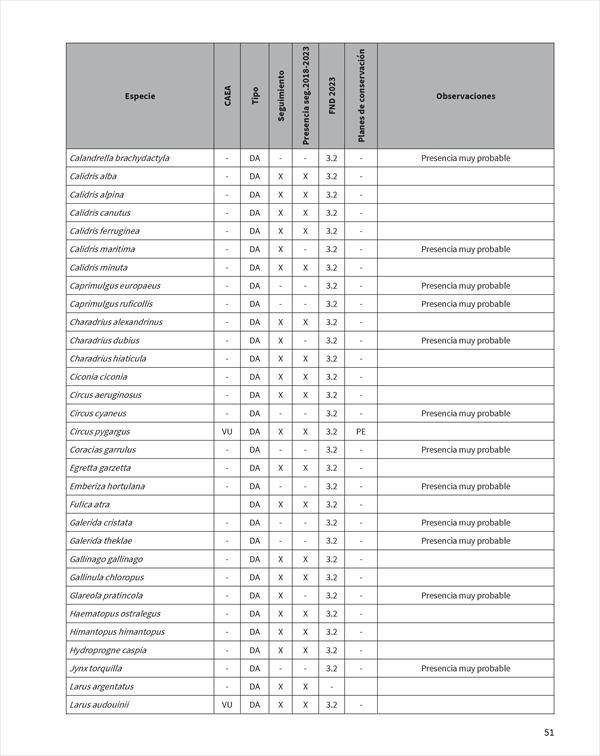 | Especie | CAEA | Tipo | Seguimiento | Presencia seg.2018-2023 | FND 2023 | Planes de conservación | Observaciones |
|---|---|---|---|---|---|---|---|
| Calandrella brachydactyla | - | DA | - | - | 3.2 | - | Presencia muy probable |
| Calidris alba | - | DA | X | X | 3.2 | - | |
| Calidris alpina | - | DA | X | X | 3.2 | - | |
| Calidris canutus | - | DA | X | X | 3.2 | - | |
| Calidris ferruginea | - | DA | X | X | 3.2 | - | |
| Calidris maritima | - | DA | X | - | 3.2 | - | Presencia muy probable |
| Calidris minuta | - | DA | X | X | 3.2 | - | |
| Caprimulgus europaeus | - | DA | - | - | 3.2 | - | Presencia muy probable |
| Caprimulgus ruficollis | - | DA | - | - | 3.2 | - | Presencia muy probable |
| Charadrius alexandrinus | - | DA | X | X | 3.2 | - | |
| Charadrius dubius | - | DA | X | - | 3.2 | - | Presencia muy probable |
| Charadrius hiaticula | - | DA | X | X | 3.2 | - | |
| Ciconia ciconia | - | DA | X | X | 3.2 | - | |
| Circus aeruginosus | - | DA | X | X | 3.2 | - | |
| Circus cyaneus | - | DA | - | - | 3.2 | - | Presencia muy probable |
| Circus pygargus | VU | DA | X | X | 3.2 | PE | |
| Coracias garrulus | - | DA | - | - | 3.2 | - | Presencia muy probable |
| Egretta garzetta | - | DA | X | X | 3.2 | - | |
| Emberiza hortulana | - | DA | - | - | 3.2 | - | Presencia muy probable |
| Fulica atra | | DA | X | X | 3.2 | - | |
| Galerida cristata | - | DA | - | - | 3.2 | - | Presencia muy probable |
| Galerida theklae | - | DA | - | - | 3.2 | - | Presencia muy probable |
| Gallinago gallinago | - | DA | X | X | 3.2 | - | |
| Gallinula chloropus | - | DA | X | X | 3.2 | - | |
| Glareola pratincola | - | DA | X | - | 3.2 | - | Presencia muy probable |
| Haematopus ostralegus | - | DA | X | X | 3.2 | - | |
| Himantopus himantopus | - | DA | X | X | 3.2 | - | |
| Hydroprogne caspia | - | DA | X | X | 3.2 | - | |
| Jynx torquilla | - | DA | - | - | 3.2 | - | Presencia muy probable |
| Larus argentatus | - | DA | X | X | - | | |
| Larus audouinii | VU | DA | X | X | 3.2 | - | |

51